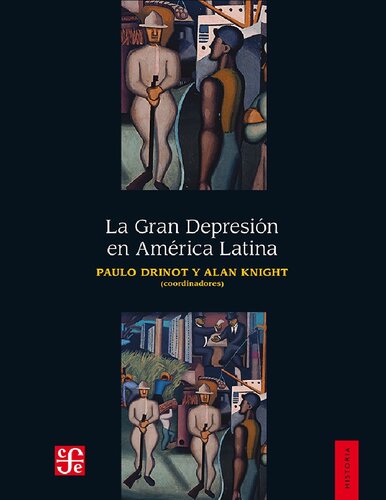 La Gran Depresión en América Latina

PAULO DRINOT Y ALAN KNIGHT
(coordinadores)

cfe

HISTORIA